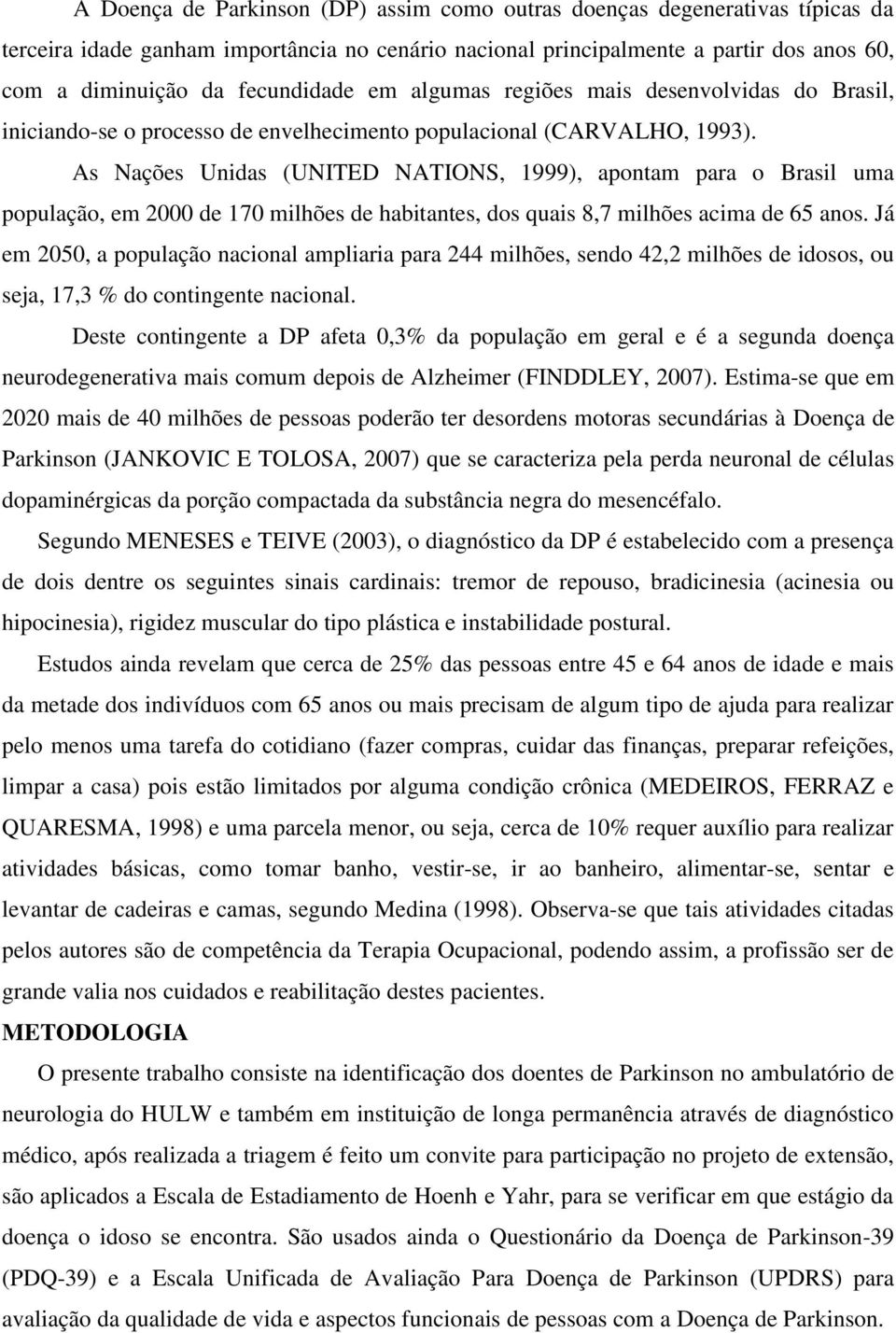 A Doença de Parkinson (DP) assim como outras doenças degenerativas típicas da terceira idade ganham importância no cenário nacional principalmente a partir dos anos 60, com a diminuição da fecundidade em algumas regiões mais desenvolvidas do Brasil, iniciando-se o processo de envelhecimento populacional (CARVALHO, 1993).

As Nações Unidas (UNITED NATIONS, 1999), apontam para o Brasil uma população, em 2000 de 170 milhões de habitantes, dos quais 8,7 milhões acima de 65 anos. Já em 2050, a população nacional ampliaria para 244 milhões, sendo 42,2 milhões de idosos, ou seja, 17,3 % do contingente nacional.

Deste contingente a DP afeta 0,3% da população em geral e é a segunda doença neurodegenerativa mais comum depois de Alzheimer (FINDDLEY, 2007). Estima-se que em 2020 mais de 40 milhões de pessoas poderão ter desordens motoras secundárias à Doença de Parkinson (JANKOVIC E TOLOSA, 2007) que se caracteriza pela perda neuronal de células dopaminérgicas da porção compactada da substância negra do mesencéfalo.

Segundo MENESES e TEIVE (2003), o diagnóstico da DP é estabelecido com a presença de dois dentre os seguintes sinais cardinais: tremor de repouso, bradicinesia (acinesia ou hipocinesia), rigidez muscular do tipo plástica e instabilidade postural.

Estudos ainda revelam que cerca de 25% das pessoas entre 45 e 64 anos de idade e mais da metade dos indivíduos com 65 anos ou mais precisam de algum tipo de ajuda para realizar pelo menos uma tarefa do cotidiano (fazer compras, cuidar das finanças, preparar refeições, limpar a casa) pois estão limitados por alguma condição crônica (MEDEIROS, FERRAZ e QUARESMA, 1998) e uma parcela menor, ou seja, cerca de 10% requer auxílio para realizar atividades básicas, como tomar banho, vestir-se, ir ao banheiro, alimentar-se, sentar e levantar de cadeiras e camas, segundo Medina (1998). Observa-se que tais atividades citadas pelos autores são de competência da Terapia Ocupacional, podendo assim, a profissão ser de grande valia nos cuidados e reabilitação destes pacientes.

METODOLOGIA

O presente trabalho consiste na identificação dos doentes de Parkinson no ambulatório de neurologia do HULW e também em instituição de longa permanência através de diagnóstico médico, após realizada a triagem é feito um convite para participação no projeto de extensão, são aplicados a Escala de Estadiamento de Hoenh e Yahr, para se verificar em que estágio da doença o idoso se encontra. São usados ainda o Questionário da Doença de Parkinson-39 (PDQ-39) e a Escala Unificada de Avaliação Para Doença de Parkinson (UPDRS) para avaliação da qualidade de vida e aspectos funcionais de pessoas com a Doença de Parkinson.